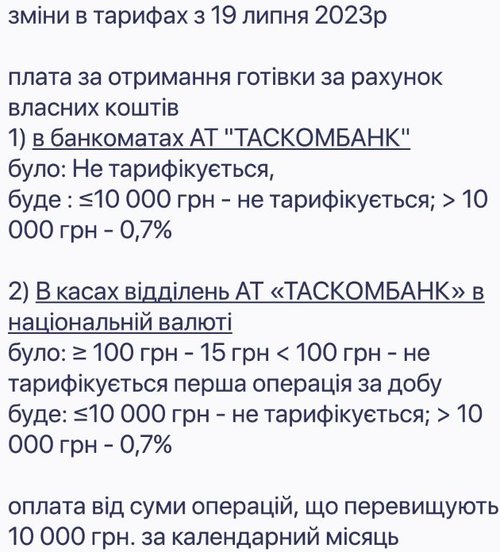 зміни в тарифах з 19 липня 2023р

плата за отримання готівки за рахунок власних коштів
1) в банкоматах АТ "ТАСКОМБАНК"
було: Не тарифікується,
буде : ≤10 000 грн - не тарифікується; > 10 000 грн - 0,7%

2) В касах відділень АТ «ТАСКОМБАНК» в національній валюті
було: ≥ 100 грн - 15 грн < 100 грн - не тарифікується перша операція за добу
буде: ≤10 000 грн - не тарифікується; > 10 000 грн - 0,7%

оплата від суми операцій, що перевищують 10 000 грн. за календарний місяць